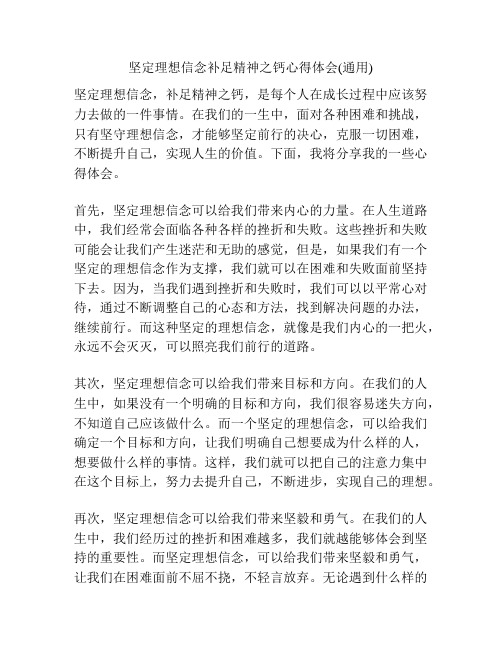 坚定理想信念补足精神之钙心得体会(通用)

坚定理想信念，补足精神之钙，是每个人在成长过程中应该努力去做的一件事情。在我们的一生中，面对各种困难和挑战，只有坚守理想信念，才能够坚定前行的决心，克服一切困难，不断提升自己，实现人生的价值。下面，我将分享我的一些心得体会。

首先，坚定理想信念可以给我们带来内心的力量。在人生道路中，我们经常会面临各种各样的挫折和失败。这些挫折和失败可能会让我们产生迷茫和无助的感觉，但是，如果我们有一个坚定的理想信念作为支撑，我们就可以在困难和失败面前坚持下去。因为，当我们遇到挫折和失败时，我们可以以平常心对待，通过不断调整自己的心态和方法，找到解决问题的办法，继续前行。而这种坚定的理想信念，就像是我们内心的一把火，永远不会灭灭，可以照亮我们前行的道路。

其次，坚定理想信念可以给我们带来目标和方向。在我们的人生中，如果没有一个明确的目标和方向，我们很容易迷失方向，不知道自己应该做什么。而一个坚定的理想信念，可以给我们确定一个目标和方向，让我们明确自己想要成为什么样的人，想要做什么样的事情。这样，我们就可以把自己的注意力集中在这个目标上，努力去提升自己，不断进步，实现自己的理想。

再次，坚定理想信念可以给我们带来坚毅和勇气。在我们的人生中，我们经历过的挫折和困难越多，我们就越能够体会到坚持的重要性。而坚定理想信念，可以给我们带来坚毅和勇气，让我们在困难面前不屈不挠，不轻言放弃。无论遇到什么样的